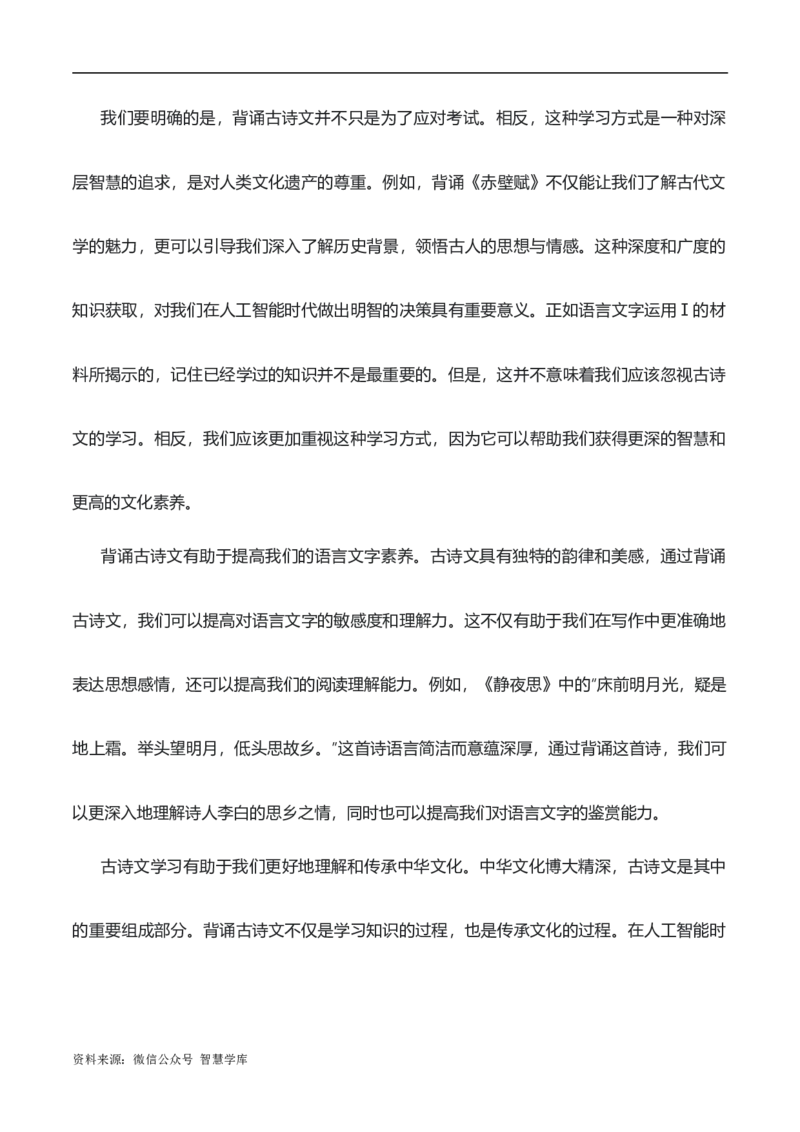 我们要明确的是，背诵古诗文并不只是为了应对考试。相反，这种学习方式是一种对深层智慧的追求，是对人类文化遗产的尊重。例如，背诵《赤壁赋》不仅能让我们了解古代文学的魅力，更可以引导我们深入了解历史背景，领悟古人的思想与情感。这种深度和广度的知识获取，对我们在人工智能时代做出明智的决策具有重要意义。正如语言文字运用Ⅰ的材料所揭示的，记住已经学过的知识并不是最重要的。但是，这并不意味着我们应该忽视古诗文的学习。相反，我们应该更加重视这种学习方式，因为它可以帮助我们获得更深的智慧和更高的文化素养。

背诵古诗文有助于提高我们的语言文字素养。古诗文具有独特的韵律和美感，通过背诵古诗文，我们可以提高对语言文字的敏感度和理解力。这不仅有助于我们在写作中更准确地表达思想感情，还可以提高我们的阅读理解能力。例如，《静夜思》中的"床前明月光，疑是地上霜。举头望明月，低头思故乡。"这首诗语言简洁而意蕴深厚，通过背诵这首诗，我们可以更深入地理解诗人李白的思乡之情，同时也可以提高我们对语言文字的鉴赏能力。

古诗文学习有助于我们更好地理解和传承中华文化。中华文化博大精深，古诗文是其中的重要组成部分。背诵古诗文不仅是学习知识的过程，也是传承文化的过程。在人工智能时

资料来源：微信公众号 智慧学库